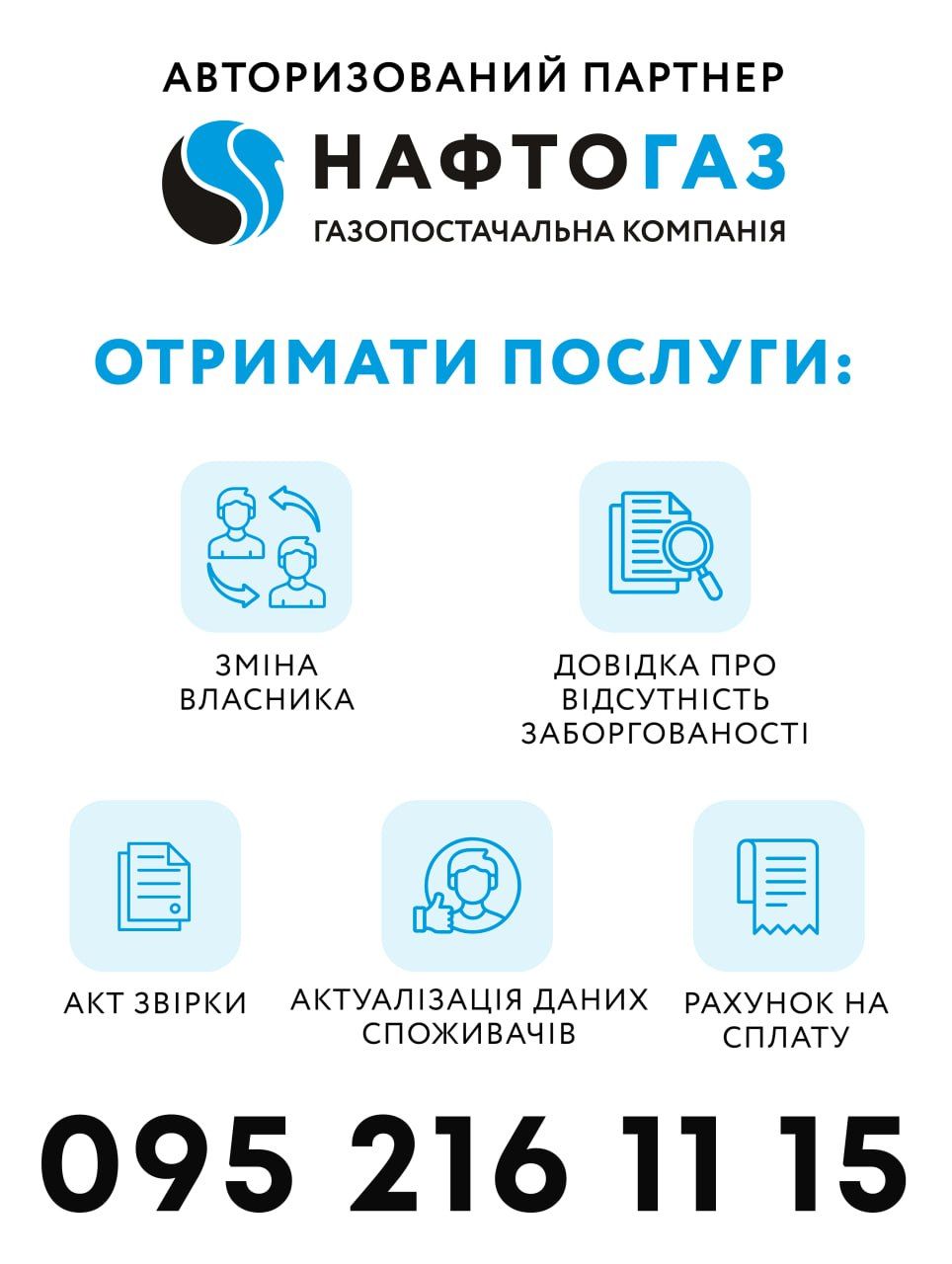 АВТОРИЗОВАНИЙ ПАРТНЕР

НАФТОГАЗ
ГАЗОПОСТАЧАЛЬНА КОМПАНІЯ

ОТРИМАТИ ПОСЛУГИ:

ЗМІНА
ВЛАСНИКА

ДОВІДКА ПРО
ВІДСУТНІСТЬ
ЗАБОРГОВАНОСТІ

АКТ ЗВІРКИ

АКТУАЛІЗАЦІЯ ДАНИХ
СПОЖИВАЧІВ

РАХУНОК НА
СПЛАТУ

095 216 11 15